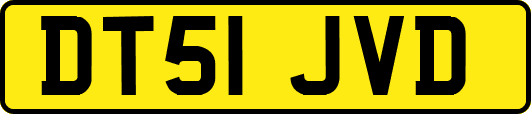 DT51 JVD